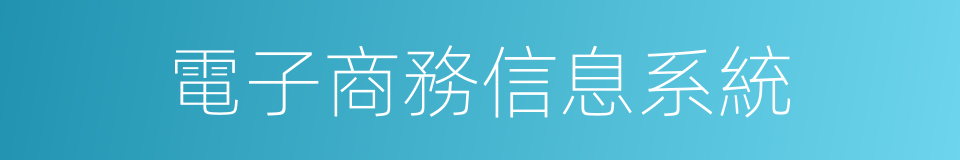 電子商務信息系統